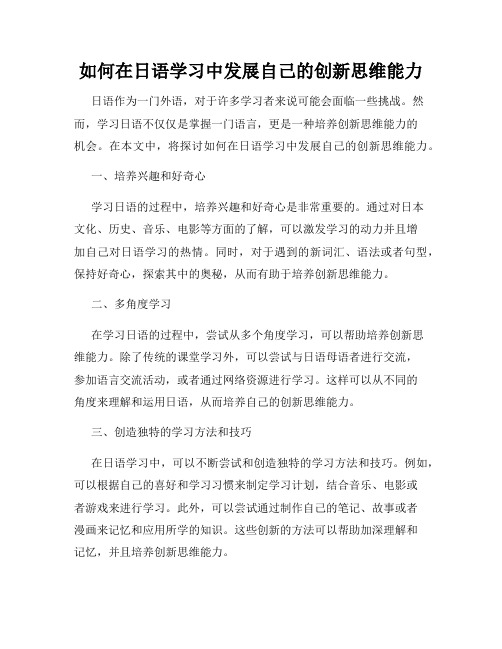 如何在日语学习中发展自己的创新思维能力

日语作为一门外语，对于许多学习者来说可能会面临一些挑战。然而，学习日语不仅仅是掌握一门语言，更是一种培养创新思维能力的机会。在本文中，将探讨如何在日语学习中发展自己的创新思维能力。

一、培养兴趣和好奇心

学习日语的过程中，培养兴趣和好奇心是非常重要的。通过对日本文化、历史、音乐、电影等方面的了解，可以激发学习的动力并且增加自己对日语学习的热情。同时，对于遇到的新词汇、语法或者句型，保持好奇心，探索其中的奥秘，从而有助于培养创新思维能力。

二、多角度学习

在学习日语的过程中，尝试从多个角度学习，可以帮助培养创新思维能力。除了传统的课堂学习外，可以尝试与日语母语者进行交流，参加语言交流活动，或者通过网络资源进行学习。这样可以从不同的角度来理解和运用日语，从而培养自己的创新思维能力。

三、创造独特的学习方法和技巧

在日语学习中，可以不断尝试和创造独特的学习方法和技巧。例如，可以根据自己的喜好和学习习惯来制定学习计划，结合音乐、电影或者游戏来进行学习。此外，可以尝试通过制作自己的笔记、故事或者漫画来记忆和应用所学的知识。这些创新的方法可以帮助加深理解和记忆，并且培养创新思维能力。